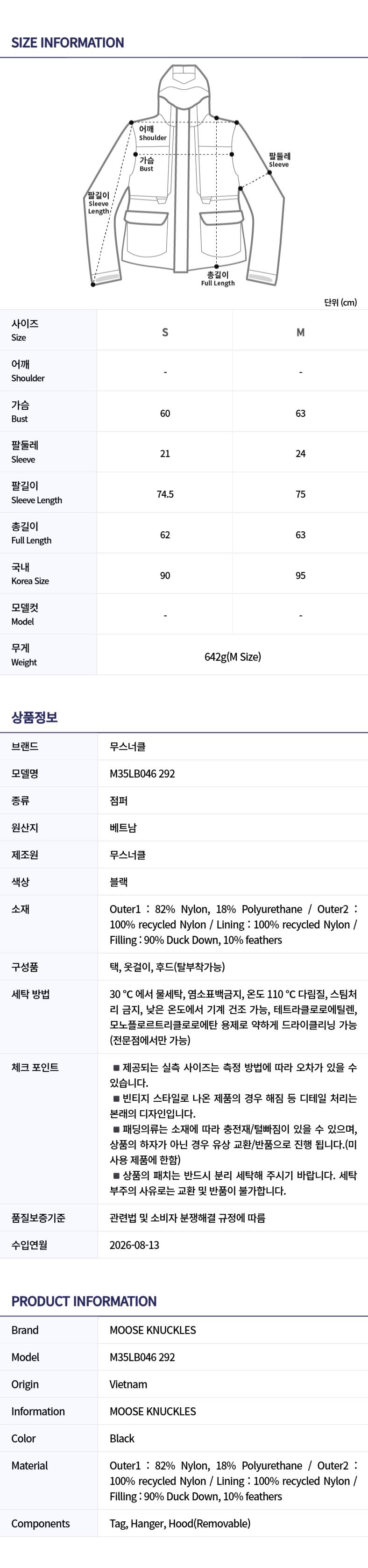 SIZE INFORMATION

어깨
Shoulder

가슴
Bust

팔둘레
Sleeve

팔길이
Sleeve
Length

총길이
Full Length

단위 (cm)

| 사이즈 Size | S | M |
|---|---|---|
| 어깨 Shoulder | - | - |
| 가슴 Bust | 60 | 63 |
| 팔둘레 Sleeve | 21 | 24 |
| 팔길이 Sleeve Length | 74.5 | 75 |
| 총길이 Full Length | 62 | 63 |
| 국내 Korea Size | 90 | 95 |
| 모델컷 Model | - | - |
| 무게 Weight | 642g(M Size) | |

상품정보

| 브랜드 | 무스너클 |
|---|---|
| 모델명 | M35LB046 292 |
| 종류 | 점퍼 |
| 원산지 | 베트남 |
| 제조원 | 무스너클 |
| 색상 | 블랙 |
| 소재 | Outer1 : 82% Nylon, 18% Polyurethane / Outer2 : 100% recycled Nylon / Lining : 100% recycled Nylon / Filling : 90% Duck Down, 10% feathers |
| 구성품 | 택, 옷걸이, 후드(탈부착가능) |
| 세탁 방법 | 30 °C 에서 물세탁, 염소표백금지, 온도 110 °C 다림질, 스팀처리 금지, 낮은 온도에서 기계 건조 가능, 테트라클로로에틸렌, 모노플로르트리클로로에탄 용제로 약하게 드라이클리닝 가능 (전문점에서만 가능) |
| 체크 포인트 | ■ 제공되는 실측 사이즈는 측정 방법에 따라 오차가 있을 수 있습니다. ■ 빈티지 스타일로 나온 제품의 경우 해짐 등 디테일 처리는 본래의 디자인입니다. ■ 패딩의류는 소재에 따라 충전재/털빠짐이 있을 수 있으며, 상품의 하자가 아닌 경우 유상 교환/반품으로 진행 됩니다.(미사용 제품에 한함) ■ 상품의 패치는 반드시 분리 세탁해 주시기 바랍니다. 세탁 부주의 사유로는 교환 및 반품이 불가합니다. |
| 품질보증기준 | 관련법 및 소비자 분쟁해결 규정에 따름 |
| 수입연월 | 2026-08-13 |

PRODUCT INFORMATION

| Brand | MOOSE KNUCKLES |
|---|---|
| Model | M35LB046 292 |
| Origin | Vietnam |
| Information | MOOSE KNUCKLES |
| Color | Black |
| Material | Outer1 : 82% Nylon, 18% Polyurethane / Outer2 : 100% recycled Nylon / Lining : 100% recycled Nylon / Filling : 90% Duck Down, 10% feathers |
| Components | Tag, Hanger, Hood(Removable) |